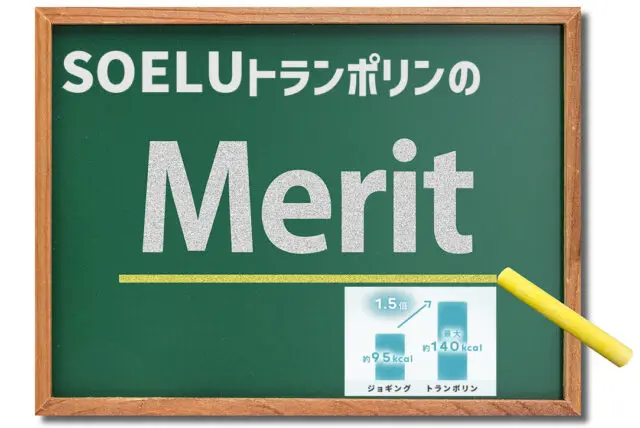 SOELUトランポリンの

Merit

1.5倍

約95kcal

最大
約140kcal

ジョギング　トランポリン